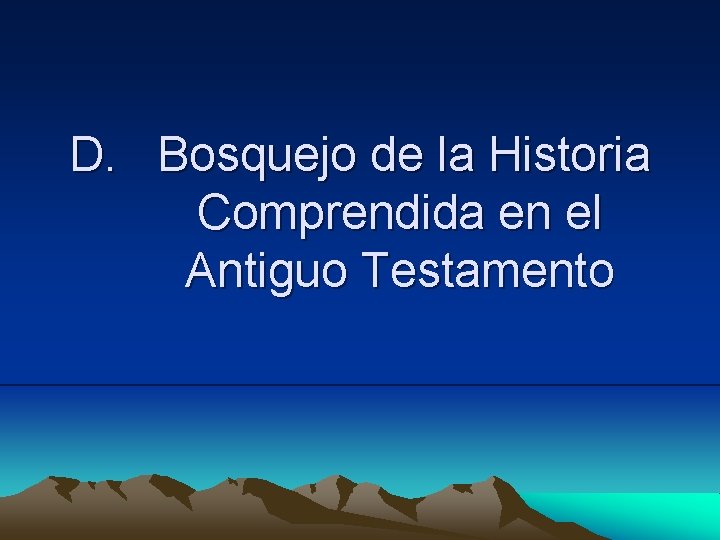 D. Bosquejo de la Historia Comprendida en el Antiguo Testamento